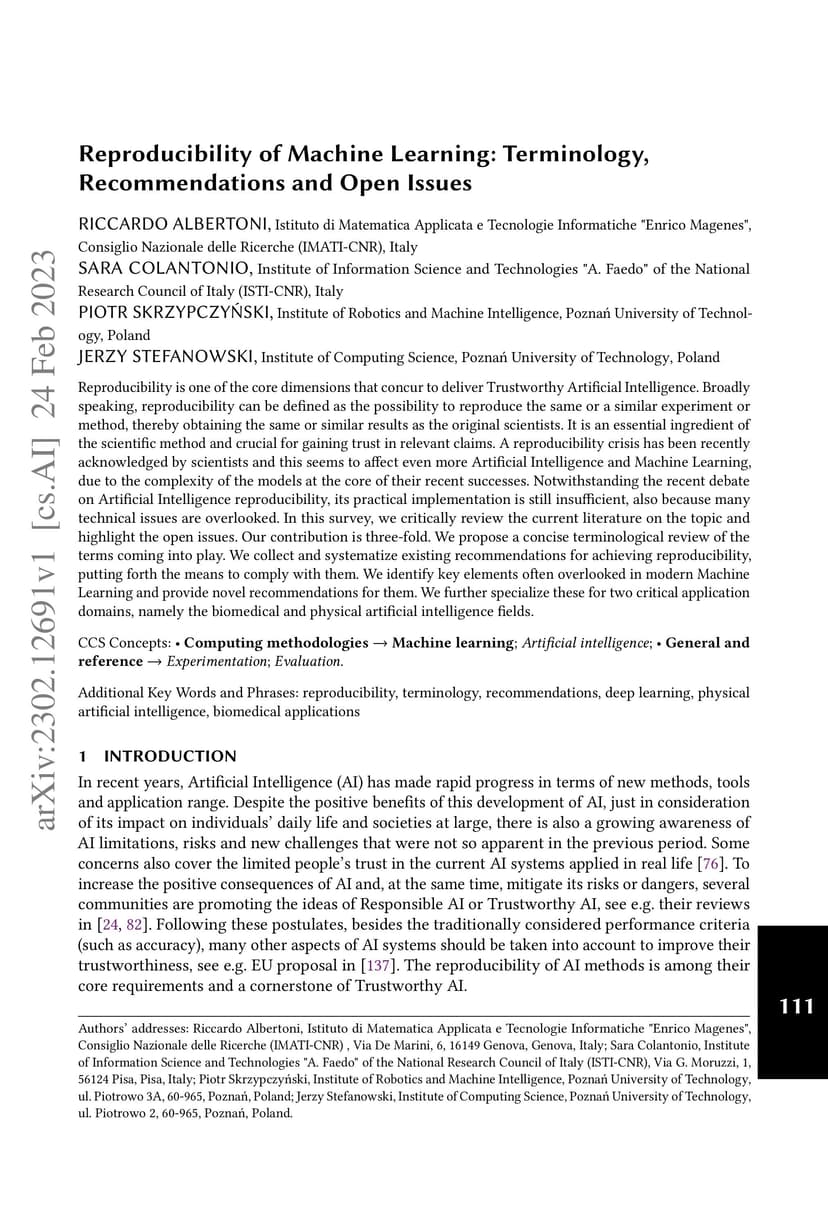 arXiv:2302.12691v1 [cs.AI] 24 Feb 2023

Reproducibility of Machine Learning: Terminology, Recommendations and Open Issues

RICCARDO ALBERTONI, Istituto di Matematica Applicata e Tecnologie Informatiche "Enrico Magenes", Consiglio Nazionale delle Ricerche (IMATI-CNR), Italy
SARA COLANTONIO, Institute of Information Science and Technologies "A. Faedo" of the National Research Council of Italy (ISTI-CNR), Italy
PIOTR SKRZYPCZYŃSKI, Institute of Robotics and Machine Intelligence, Poznań University of Technology, Poland
JERZY STEFANOWSKI, Institute of Computing Science, Poznań University of Technology, Poland

Reproducibility is one of the core dimensions that concur to deliver Trustworthy Artificial Intelligence. Broadly speaking, reproducibility can be defined as the possibility to reproduce the same or a similar experiment or method, thereby obtaining the same or similar results as the original scientists. It is an essential ingredient of the scientific method and crucial for gaining trust in relevant claims. A reproducibility crisis has been recently acknowledged by scientists and this seems to affect even more Artificial Intelligence and Machine Learning, due to the complexity of the models at the core of their recent successes. Notwithstanding the recent debate on Artificial Intelligence reproducibility, its practical implementation is still insufficient, also because many technical issues are overlooked. In this survey, we critically review the current literature on the topic and highlight the open issues. Our contribution is three-fold. We propose a concise terminological review of the terms coming into play. We collect and systematize existing recommendations for achieving reproducibility, putting forth the means to comply with them. We identify key elements often overlooked in modern Machine Learning and provide novel recommendations for them. We further specialize these for two critical application domains, namely the biomedical and physical artificial intelligence fields.

CCS Concepts: • Computing methodologies → Machine learning; Artificial intelligence; • General and reference → Experimentation; Evaluation.

Additional Key Words and Phrases: reproducibility, terminology, recommendations, deep learning, physical artificial intelligence, biomedical applications

1 INTRODUCTION

In recent years, Artificial Intelligence (AI) has made rapid progress in terms of new methods, tools and application range. Despite the positive benefits of this development of AI, just in consideration of its impact on individuals' daily life and societies at large, there is also a growing awareness of AI limitations, risks and new challenges that were not so apparent in the previous period. Some concerns also cover the limited people's trust in the current AI systems applied in real life [76]. To increase the positive consequences of AI and, at the same time, mitigate its risks or dangers, several communities are promoting the ideas of Responsible AI or Trustworthy AI, see e.g. their reviews in [24, 82]. Following these postulates, besides the traditionally considered performance criteria (such as accuracy), many other aspects of AI systems should be taken into account to improve their trustworthiness, see e.g. EU proposal in [137]. The reproducibility of AI methods is among their core requirements and a cornerstone of Trustworthy AI.

111

Authors' addresses: Riccardo Albertoni, Istituto di Matematica Applicata e Tecnologie Informatiche "Enrico Magenes", Consiglio Nazionale delle Ricerche (IMATI-CNR) , Via De Marini, 6, 16149 Genova, Genova, Italy; Sara Colantonio, Institute of Information Science and Technologies "A. Faedo" of the National Research Council of Italy (ISTI-CNR), Via G. Moruzzi, 1, 56124 Pisa, Pisa, Italy; Piotr Skrzypczyński, Institute of Robotics and Machine Intelligence, Poznań University of Technology, ul. Piotrowo 3A, 60-965, Poznań, Poland; Jerzy Stefanowski, Institute of Computing Science, Poznań University of Technology, ul. Piotrowo 2, 60-965, Poznań, Poland.